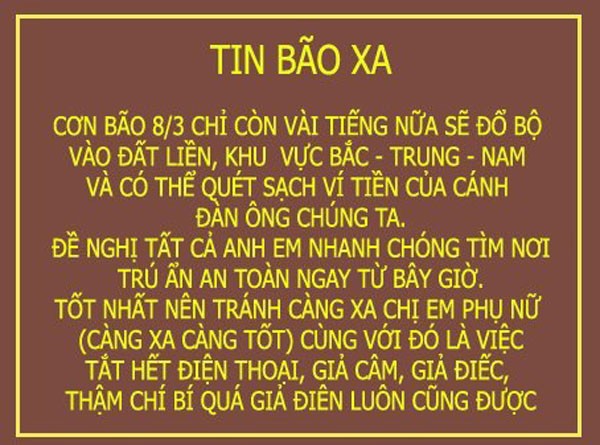 TIN BÃO XA

CƠN BÃO 8/3 CHỈ CÒN VÀI TIẾNG NỮA SẼ ĐỔ BỘ VÀO ĐẤT LIỀN, KHU VỰC BẮC - TRUNG - NAM VÀ CÓ THỂ QUÉT SẠCH VÍ TIỀN CỦA CÁNH ĐÀN ÔNG CHÚNG TA.
ĐỀ NGHỊ TẤT CẢ ANH EM NHANH CHÓNG TÌM NƠI TRÚ ẨN AN TOÀN NGAY TỪ BÂY GIỜ.
TỐT NHẤT NÊN TRÁNH CÀNG XA CHỊ EM PHỤ NỮ (CÀNG XA CÀNG TỐT) CÙNG VỚI ĐÓ LÀ VIỆC TẮT HẾT ĐIỆN THOẠI, GIẢ CÂM, GIẢ ĐIẾC, THẬM CHÍ BÍ QUÁ GIẢ ĐIÊN LUÔN CŨNG ĐƯỢC